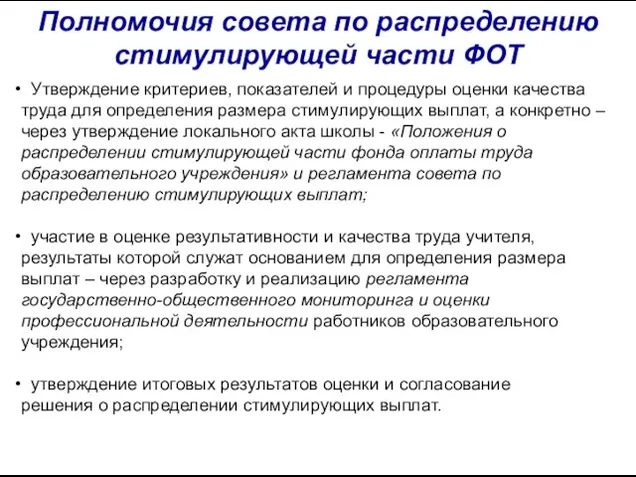 Полномочия совета по распределению стимулирующей части ФОТ

• Утверждение критериев, показателей и процедуры оценки качества труда для определения размера стимулирующих выплат, а конкретно – через утверждение локального акта школы - «Положения о распределении стимулирующей части фонда оплаты труда образовательного учреждения» и регламента совета по распределению стимулирующих выплат;

• участие в оценке результативности и качества труда учителя, результаты которой служат основанием для определения размера выплат – через разработку и реализацию регламента государственно-общественного мониторинга и оценки профессиональной деятельности работников образовательного учреждения;

• утверждение итоговых результатов оценки и согласование решения о распределении стимулирующих выплат.